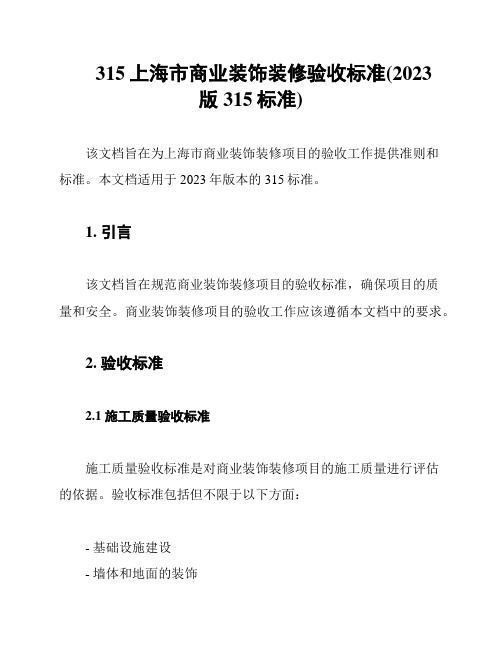 315 上海市商业装饰装修验收标准(2023 版 315 标准)

该文档旨在为上海市商业装饰装修项目的验收工作提供准则和标准。本文档适用于 2023 年版本的 315 标准。

1. 引言

该文档旨在规范商业装饰装修项目的验收标准，确保项目的质量和安全。商业装饰装修项目的验收工作应该遵循本文档中的要求。

2. 验收标准

2.1 施工质量验收标准

施工质量验收标准是对商业装饰装修项目的施工质量进行评估的依据。验收标准包括但不限于以下方面：

- 基础设施建设
- 墙体和地面的装饰